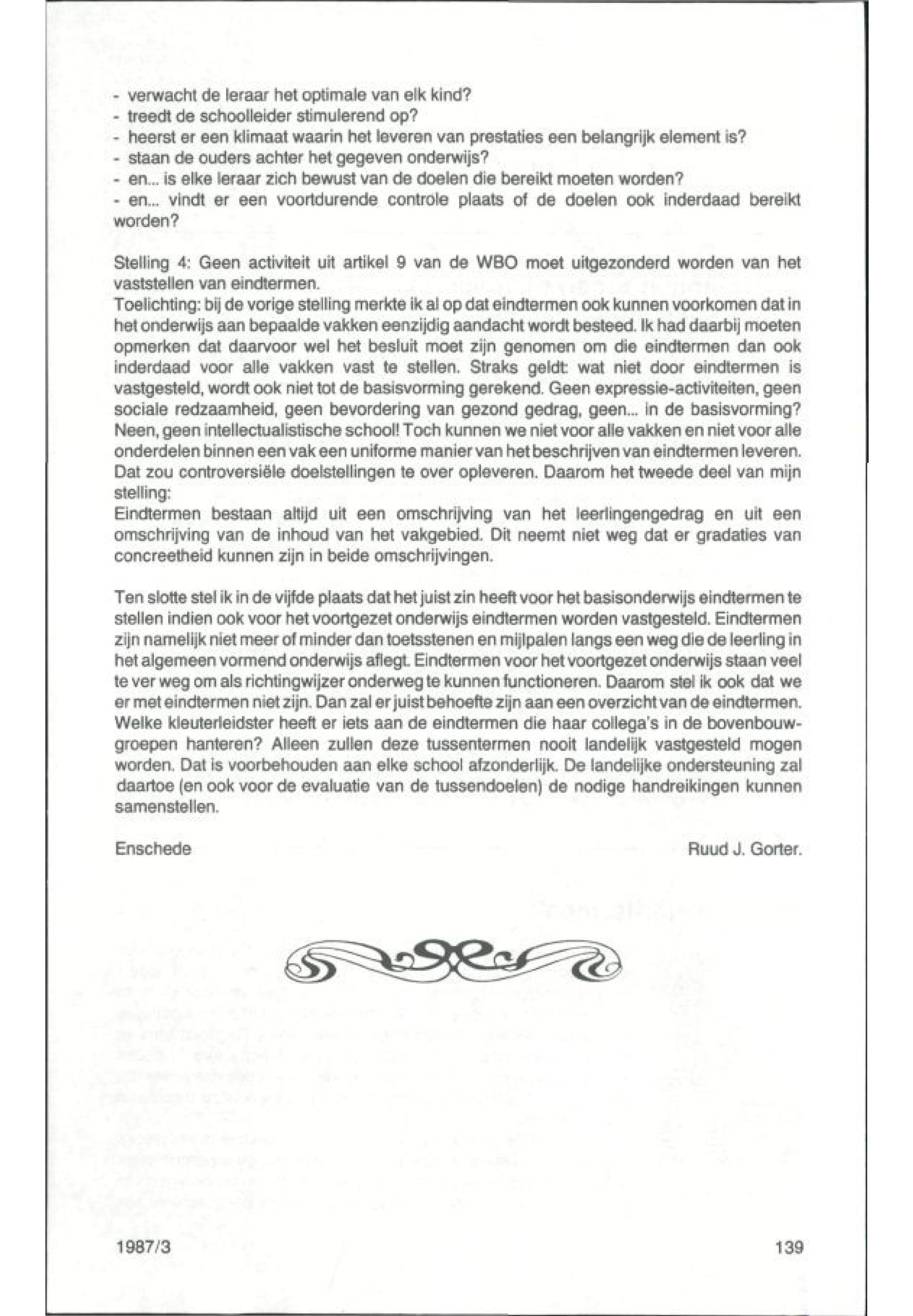 - verwacht de leraar het optimale van elk kind?
- treedt de schoolleider stimulerend op?
- heerst er een klimaat waarin het leveren van prestaties een belangrijk element is?
- staan de ouders achter het gegeven onderwijs?
- en... is elke leraar zich bewust van de doelen die bereikt moeten worden?
- en... vindt er een voortdurende controle plaats of de doelen ook inderdaad bereikt worden?

Stelling 4: Geen activiteit uit artikel 9 van de WBO moet uitgezonderd worden van het vaststellen van eindtermen.
Toelichting: bij de vorige stelling merkte ik al op dat eindtermen ook kunnen voorkomen dat in het onderwijs aan bepaalde vakken eenzijdig aandacht wordt besteed. Ik had daarbij moeten opmerken dat daarvoor wel het besluit moet zijn genomen om die eindtermen dan ook inderdaad voor alle vakken vast te stellen. Straks geldt: wat niet door eindtermen is vastgesteld, wordt ook niet tot de basisvorming gerekend. Geen expressie-activiteiten, geen sociale redzaamheid, geen bevordering van gezond gedrag, geen... in de basisvorming? Neen, geen intellectualistische school! Toch kunnen we niet voor alle vakken en niet voor alle onderdelen binnen een vak een uniforme manier van het beschrijven van eindtermen leveren. Dat zou controversiële doelstellingen te over opleveren. Daarom het tweede deel van mijn stelling:
Eindtermen bestaan altijd uit een omschrijving van het leerlingengedrag en uit een omschrijving van de inhoud van het vakgebied. Dit neemt niet weg dat er gradaties van concreetheid kunnen zijn in beide omschrijvingen.

Ten slotte stel ik in de vijfde plaats dat het juist zin heeft voor het basisonderwijs eindtermen te stellen indien ook voor het voortgezet onderwijs eindtermen worden vastgesteld. Eindtermen zijn namelijk niet meer of minder dan toetsstenen en mijlpalen langs een weg die de leerling in het algemeen vormend onderwijs aflegt. Eindtermen voor het voortgezet onderwijs staan veel te ver weg om als richtingwijzer onderweg te kunnen functioneren. Daarom stel ik ook dat we er met eindtermen niet zijn. Dan zal er juist behoefte zijn aan een overzicht van de eindtermen. Welke kleuterleidster heeft er iets aan de eindtermen die haar collega's in de bovenbouwgroepen hanteren? Alleen zullen deze tussentermen nooit landelijk vastgesteld mogen worden. Dat is voorbehouden aan elke school afzonderlijk. De landelijke ondersteuning zal daartoe (en ook voor de evaluatie van de tussendoelen) de nodige handreikingen kunnen samenstellen.

Enschede

Ruud J. Gorter.

1987/3

139